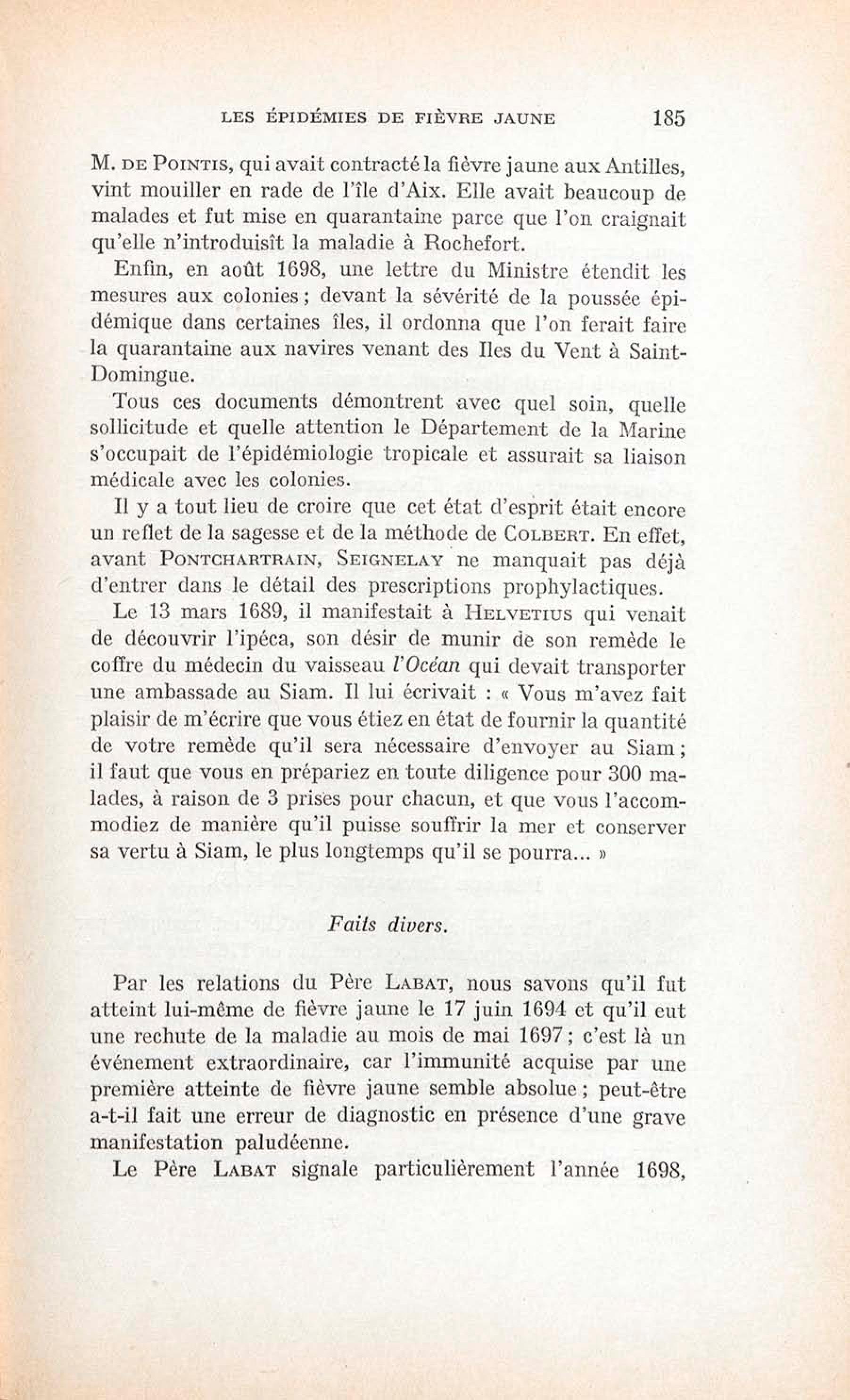 LES ÉPIDÉMIES DE FIÈVRE JAUNE 185

M. DE POINTIS, qui avait contracté la fièvre jaune aux Antilles, vint mouiller en rade de l'île d'Aix. Elle avait beaucoup de malades et fut mise en quarantaine parce que l'on craignait qu'elle n'introduisît la maladie à Rochefort.

Enfin, en août 1698, une lettre du Ministre étendit les mesures aux colonies ; devant la sévérité de la poussée épidémique dans certaines îles, il ordonna que l'on ferait faire la quarantaine aux navires venant des Iles du Vent à Saint-Domingue.

Tous ces documents démontrent avec quel soin, quelle sollicitude et quelle attention le Département de la Marine s'occupait de l'épidémiologie tropicale et assurait sa liaison médicale avec les colonies.

Il y a tout lieu de croire que cet état d'esprit était encore un reflet de la sagesse et de la méthode de COLBERT. En effet, avant PONTCHARTRAIN, SEIGNELAY ne manquait pas déjà d'entrer dans le détail des prescriptions prophylactiques.

Le 13 mars 1689, il manifestait à HELVETIUS qui venait de découvrir l'ipéca, son désir de munir de son remède le coffre du médecin du vaisseau l'Océan qui devait transporter une ambassade au Siam. Il lui écrivait : « Vous m'avez fait plaisir de m'écrire que vous étiez en état de fournir la quantité de votre remède qu'il sera nécessaire d'envoyer au Siam ; il faut que vous en prépariez en toute diligence pour 300 malades, à raison de 3 prises pour chacun, et que vous l'accommodiez de manière qu'il puisse souffrir la mer et conserver sa vertu à Siam, le plus longtemps qu'il se pourra... »

Faits divers.

Par les relations du Père LABAT, nous savons qu'il fut atteint lui-même de fièvre jaune le 17 juin 1694 et qu'il eut une rechute de la maladie au mois de mai 1697 ; c'est là un événement extraordinaire, car l'immunité acquise par une première atteinte de fièvre jaune semble absolue ; peut-être a-t-il fait une erreur de diagnostic en présence d'une grave manifestation paludéenne.

Le Père LABAT signale particulièrement l'année 1698,